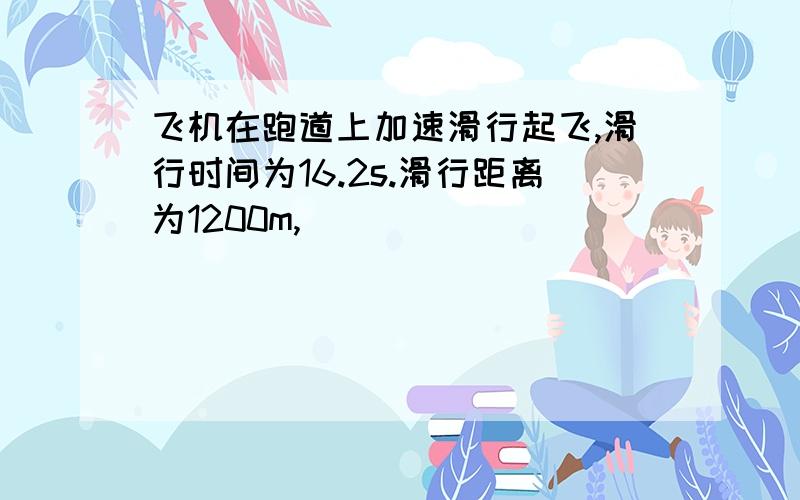 飞机在跑道上加速滑行起飞,滑行时间为16.2s.滑行距离为1200m,